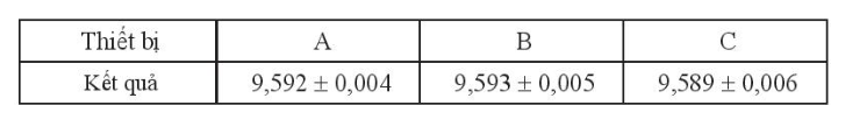 | Thiết bị | A | B | C |
|---|---|---|---|
| Kết quả | $9,592 \pm 0,004$ | $9,593 \pm 0,005$ | $9,589 \pm 0,006$ |